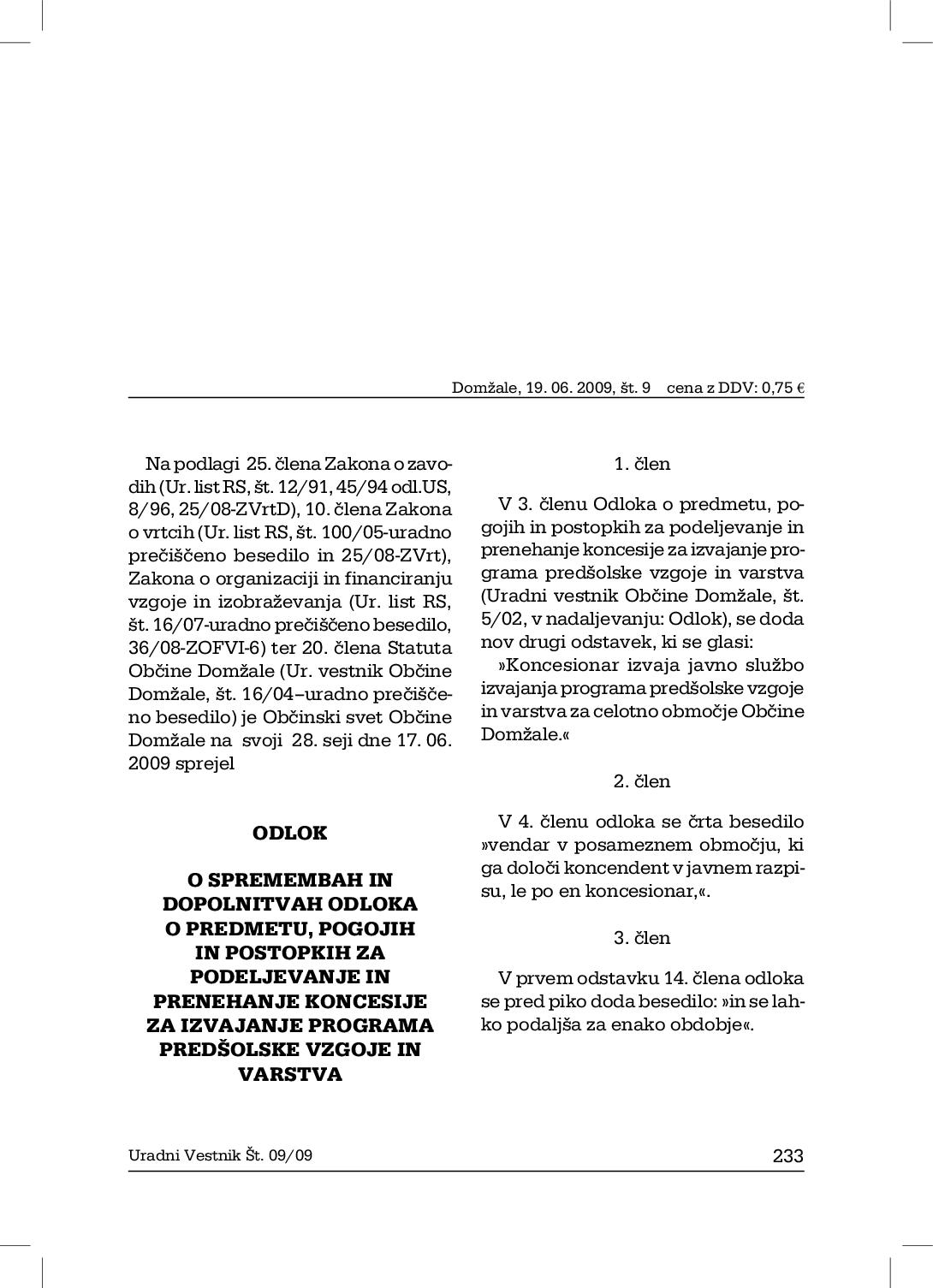 Domžale, 19. 06. 2009, št. 9 cena z DDV: 0,75 €

Na podlagi 25. člena Zakona o zavodih (Ur. list RS, št. 12/91, 45/94 odl.US, 8/96, 25/08-ZVrtD), 10. člena Zakona o vrtcih (Ur. list RS, št. 100/05-uradno prečiščeno besedilo in 25/08-ZVrt), Zakona o organizaciji in financiranju vzgoje in izobraževanja (Ur. list RS, št. 16/07-uradno prečiščeno besedilo, 36/08-ZOFVI-6) ter 20. člena Statuta Občine Domžale (Ur. vestnik Občine Domžale, št. 16/04–uradno prečiščeno besedilo) je Občinski svet Občine Domžale na svoji 28. seji dne 17. 06. 2009 sprejel

ODLOK

O SPREMEMBAH IN DOPOLNITVAH ODLOKA O PREDMETU, POGOJIH IN POSTOPKIH ZA PODELJEVANJE IN PRENEHANJE KONCESIJE ZA IZVAJANJE PROGRAMA PREDŠOLSKE VZGOJE IN VARSTVA

1. člen

V 3. členu Odloka o predmetu, pogojih in postopkih za podeljevanje in prenehanje koncesije za izvajanje programa predšolske vzgoje in varstva (Uradni vestnik Občine Domžale, št. 5/02, v nadaljevanju: Odlok), se doda nov drugi odstavek, ki se glasi:

»Koncesionar izvaja javno službo izvajanja programa predšolske vzgoje in varstva za celotno območje Občine Domžale.«

2. člen

V 4. členu odloka se črta besedilo »vendar v posameznem območju, ki ga določi koncendent v javnem razpisu, le po en koncesionar,«.

3. člen

V prvem odstavku 14. člena odloka se pred piko doda besedilo: »in se lahko podaljša za enako obdobje«.

Uradni Vestnik Št. 09/09 233